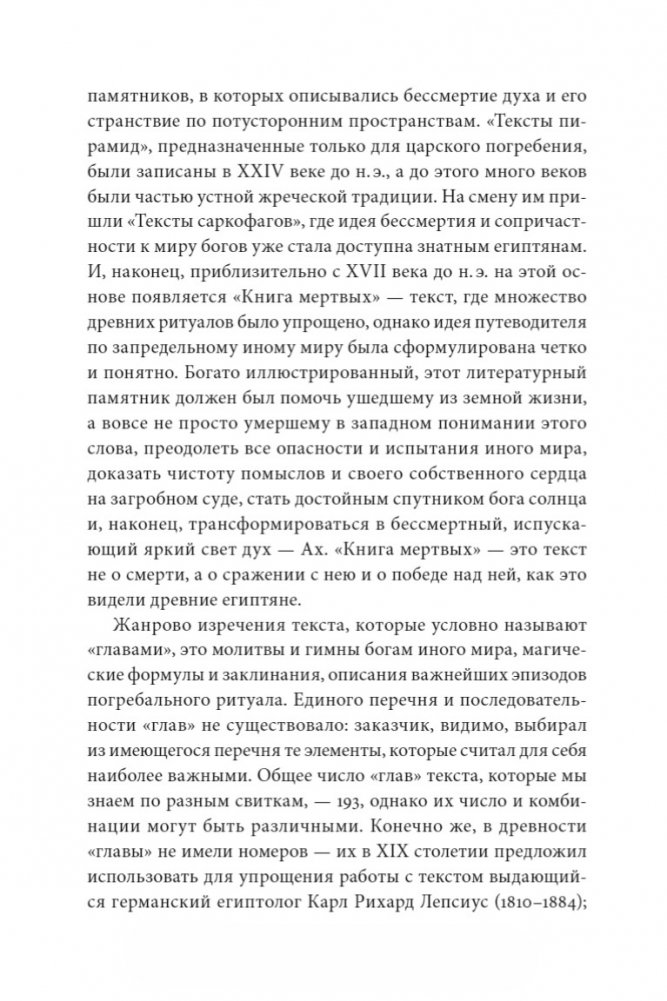 памятников, в которых описывались бессмертие духа и его странствие по потусторонним пространствам. «Тексты пирамид», предназначенные только для царского погребения, были записаны в XXIV веке до н.э., а до этого много веков были частью устной жреческой традиции. На смену им пришли «Тексты саркофагов», где идея бессмертия и сопричастности к миру богов уже стала доступна знатным египтянам. И, наконец, приблизительно с XVII века до н.э. на этой основе появляется «Книга мертвых» — текст, где множество древних ритуалов было упрощено, однако идея путеводителя по запредельному иному миру была сформулирована четко и понятно. Богато иллюстрированный, этот литературный памятник должен был помочь ушедшему из земной жизни, а вовсе не просто умершему в западном понимании этого слова, преодолеть все опасности и испытания иного мира, доказать чистоту помыслов и своего собственного сердца на загробном суде, стать достойным спутником бога солнца и, наконец, трансформироваться в бессмертный, испускающий яркий свет дух — Ах. «Книга мертвых» — это текст не о смерти, а о сражении с нею и о победе над ней, как это видели древние египтяне.

Жанрово изречения текста, которые условно называют «главами», это молитвы и гимны богам иного мира, магические формулы и заклинания, описания важнейших эпизодов погребального ритуала. Единого перечня и последовательности «глав» не существовало: заказчик, видимо, выбирал из имеющегося перечня те элементы, которые считал для себя наиболее важными. Общее число «глав» текста, которые мы знаем по разным свиткам, — 193, однако их число и комбинации могут быть различными. Конечно же, в древности «главы» не имели номеров — их в XIX столетии предложил использовать для упрощения работы с текстом выдающийся германский египтолог Карл Рихард Лепсиус (1810–1884);